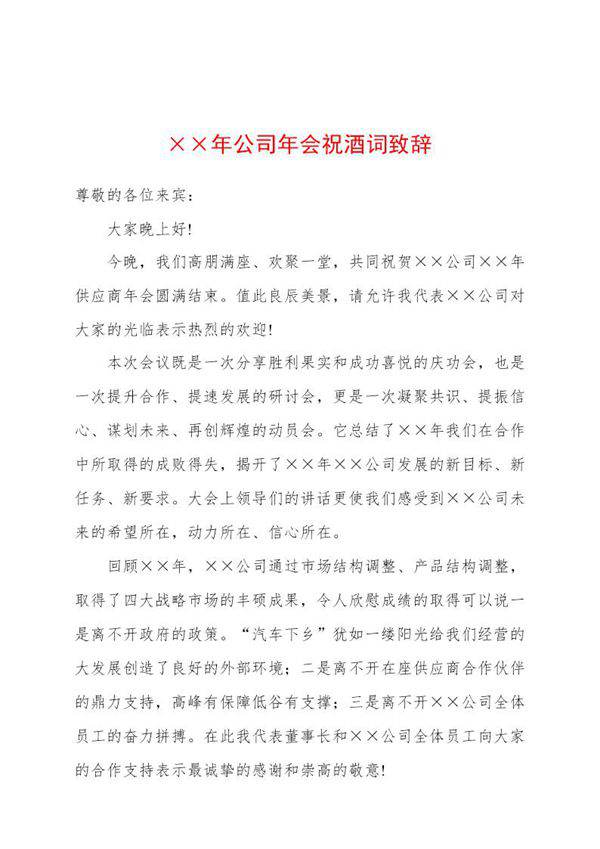 ××年公司年会祝酒词致辞

尊敬的各位来宾:

大家晚上好!

今晚,我们高朋满座、欢聚一堂,共同祝贺××公司××年供应商年会圆满结束。值此良辰美景,请允许我代表××公司对大家的光临表示热烈的欢迎!

本次会议既是一次分享胜利果实和成功喜悦的庆功会,也是一次提升合作、提速发展的研讨会,更是一次凝聚共识、提振信心、谋划未来、再创辉煌的动员会。它总结了××年我们在合作中所取得的成败得失,揭开了××年××公司发展的新目标、新任务、新要求。大会上领导们的讲话更使我们感受到××公司未来的希望所在,动力所在、信心所在。

回顾××年,××公司通过市场结构调整、产品结构调整,取得了四大战略市场的丰硕成果,令人欣慰成绩的取得可以说一是离不开政府的政策。“汽车下乡”犹如一缕阳光给我们经营的大发展创造了良好的外部环境;二是离不开在座供应商合作伙伴的鼎力支持,高峰有保障低谷有支撑;三是离不开××公司全体员工的奋力拼搏。在此我代表董事长和××公司全体员工向大家的合作支持表示最诚挚的感谢和崇高的敬意!